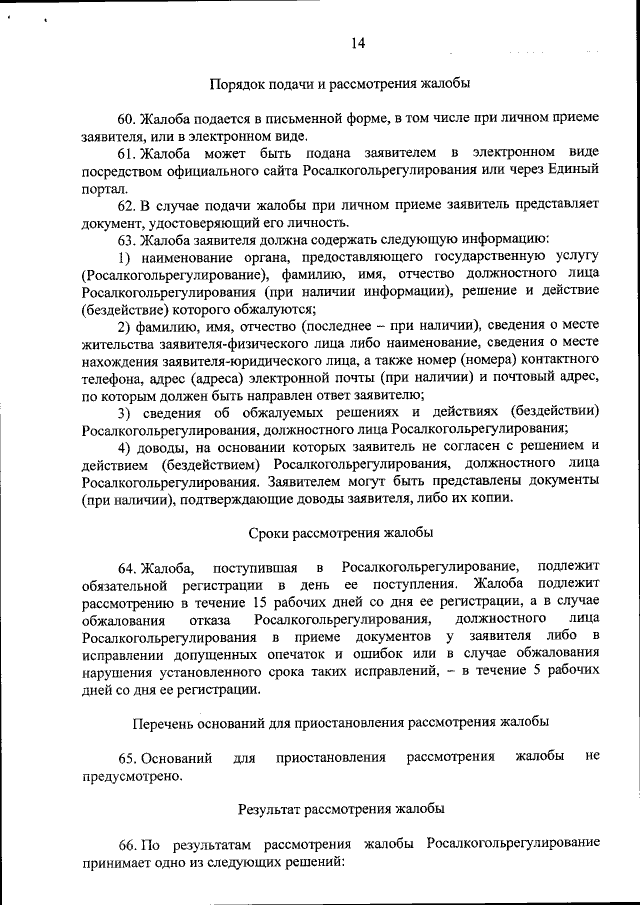 14

Порядок подачи и рассмотрения жалобы

60. Жалоба подается в письменной форме, в том числе при личном приеме заявителя, или в электронном виде.

61. Жалоба может быть подана заявителем в электронном виде посредством официального сайта Росалкогольрегулирования или через Единый портал.

62. В случае подачи жалобы при личном приеме заявитель представляет документ, удостоверяющий его личность.

63. Жалоба заявителя должна содержать следующую информацию:

1) наименование органа, предоставляющего государственную услугу (Росалкогольрегулирование), фамилию, имя, отчество должностного лица Росалкогольрегулирования (при наличии информации), решение и действие (бездействие) которого обжалуются;

2) фамилию, имя, отчество (последнее – при наличии), сведения о месте жительства заявителя-физического лица либо наименование, сведения о месте нахождения заявителя-юридического лица, а также номер (номера) контактного телефона, адрес (адреса) электронной почты (при наличии) и почтовый адрес, по которым должен быть направлен ответ заявителю;

3) сведения об обжалуемых решениях и действиях (бездействии) Росалкогольрегулирования, должностного лица Росалкогольрегулирования;

4) доводы, на основании которых заявитель не согласен с решением и действием (бездействием) Росалкогольрегулирования, должностного лица Росалкогольрегулирования. Заявителем могут быть представлены документы (при наличии), подтверждающие доводы заявителя, либо их копии.

Сроки рассмотрения жалобы

64. Жалоба, поступившая в Росалкогольрегулирование, подлежит обязательной регистрации в день ее поступления. Жалоба подлежит рассмотрению в течение 15 рабочих дней со дня ее регистрации, а в случае обжалования отказа Росалкогольрегулирования, должностного лица Росалкогольрегулирования в приеме документов у заявителя либо в исправлении допущенных опечаток и ошибок или в случае обжалования нарушения установленного срока таких исправлений, – в течение 5 рабочих дней со дня ее регистрации.

Перечень оснований для приостановления рассмотрения жалобы

65. Оснований для приостановления рассмотрения жалобы не предусмотрено.

Результат рассмотрения жалобы

66. По результатам рассмотрения жалобы Росалкогольрегулирование принимает одно из следующих решений: